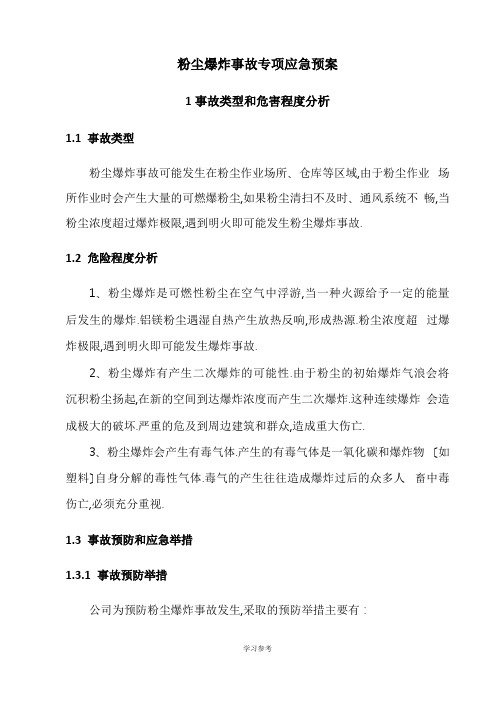 粉尘爆炸事故专项应急预案

1 事故类型和危害程度分析

1.1 事故类型

粉尘爆炸事故可能发生在粉尘作业场所、仓库等区域,由于粉尘作业 场所作业时会产生大量的可燃爆粉尘,如果粉尘清扫不及时、通风系统不 畅,当粉尘浓度超过爆炸极限,遇到明火即可能发生粉尘爆炸事故.

1.2 危险程度分析

1、粉尘爆炸是可燃性粉尘在空气中浮游,当一种火源给予一定的能量后发生的爆炸.铝镁粉尘遇湿自热产生放热反响,形成热源.粉尘浓度超 过爆炸极限,遇到明火即可能发生爆炸事故.

2、粉尘爆炸有产生二次爆炸的可能性.由于粉尘的初始爆炸气浪会将沉积粉尘扬起,在新的空间到达爆炸浓度而产生二次爆炸.这种连续爆炸 会造成极大的破坏.严重的危及到周边建筑和群众,造成重大伤亡.

3、粉尘爆炸会产生有毒气体.产生的有毒气体是一氧化碳和爆炸物〔如塑料〕自身分解的毒性气体.毒气的产生往往造成爆炸过后的众多人 畜中毒伤亡,必须充分重视.

1.3 事故预防和应急举措

1.3.1 事故预防举措

公司为预防粉尘爆炸事故发生,采取的预防举措主要有:

学习参考